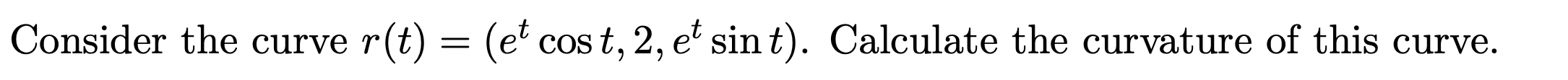 Consider the curve $r(t) = (e^t \cos t, 2, e^t \sin t)$. Calculate the curvature of this curve.